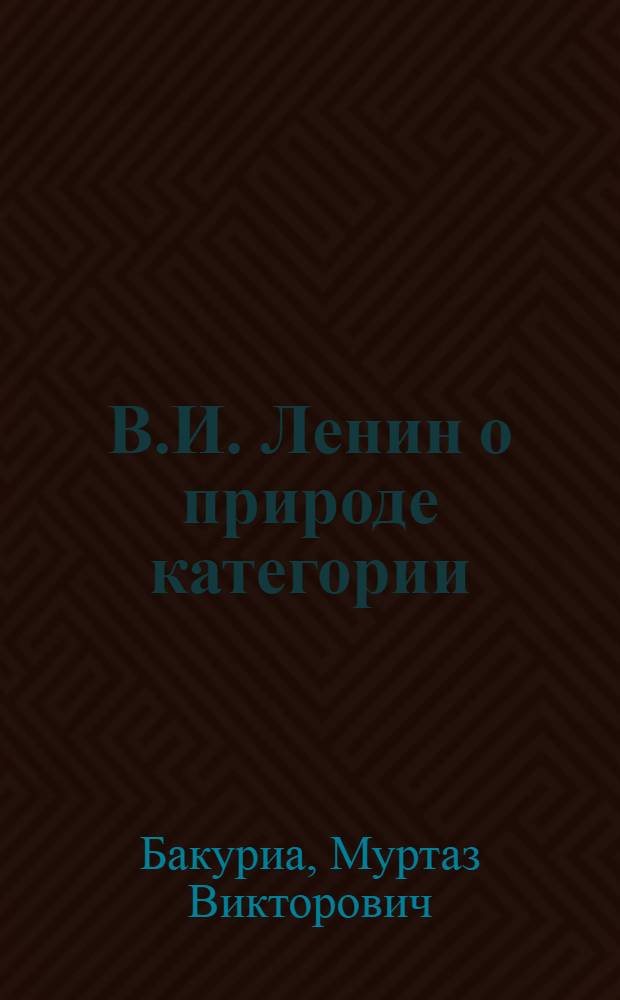 В.И. Ленин о природе категории

Бакуриа, Муртаз Викторович